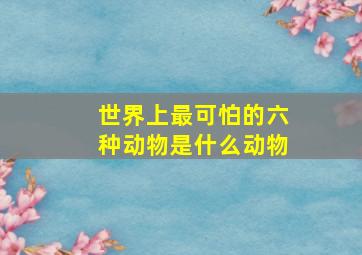 世界上最可怕的六种动物是什么动物